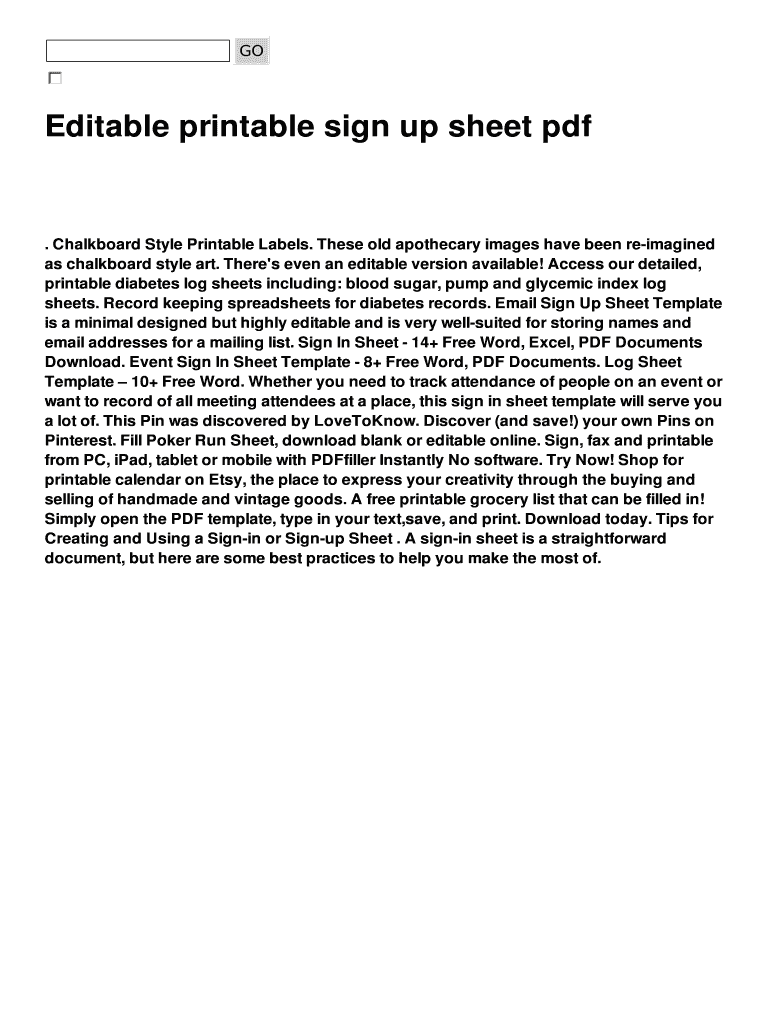 GO

Editable printable sign up sheet pdf

. Chalkboard Style Printable Labels. These old apothecary images have been re-imagined as chalkboard style art. There's even an editable version available! Access our detailed, printable diabetes log sheets including: blood sugar, pump and glycemic index log sheets. Record keeping spreadsheets for diabetes records. Email Sign Up Sheet Template is a minimal designed but highly editable and is very well-suited for storing names and email addresses for a mailing list. Sign In Sheet - 14+ Free Word, Excel, PDF Documents Download. Event Sign In Sheet Template - 8+ Free Word, PDF Documents. Log Sheet Template – 10+ Free Word. Whether you need to track attendance of people on an event or want to record of all meeting attendees at a place, this sign in sheet template will serve you a lot of. This Pin was discovered by LoveToKnow. Discover (and save!) your own Pins on Pinterest. Fill Poker Run Sheet, download blank or editable online. Sign, fax and printable from PC, iPad, tablet or mobile with PDFfiller Instantly No software. Try Now! Shop for printable calendar on Etsy, the place to express your creativity through the buying and selling of handmade and vintage goods. A free printable grocery list that can be filled in! Simply open the PDF template, type in your text,save, and print. Download today. Tips for Creating and Using a Sign-in or Sign-up Sheet . A sign-in sheet is a straightforward document, but here are some best practices to help you make the most of.